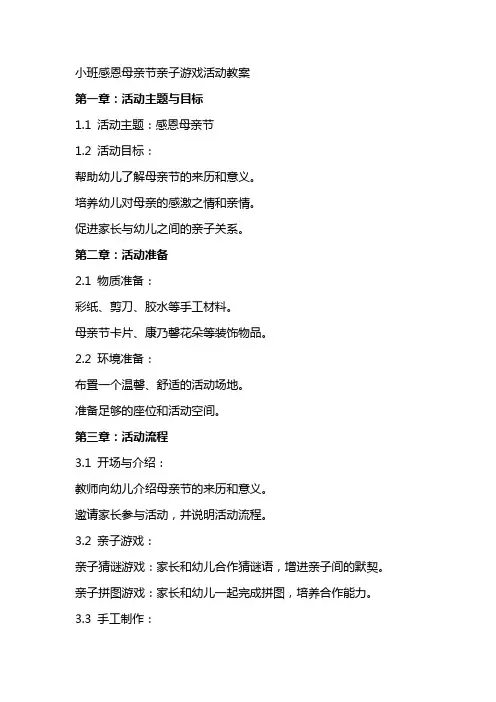 小班感恩母亲节亲子游戏活动教案

第一章：活动主题与目标

1.1 活动主题：感恩母亲节

1.2 活动目标：

帮助幼儿了解母亲节的来历和意义。

培养幼儿对母亲的感激之情和亲情。

促进家长与幼儿之间的亲子关系。

第二章：活动准备

2.1 物质准备：

彩纸、剪刀、胶水等手工材料。

母亲节卡片、康乃馨花朵等装饰物品。

2.2 环境准备：

布置一个温馨、舒适的活动场地。

准备足够的座位和活动空间。

第三章：活动流程

3.1 开场与介绍：

教师向幼儿介绍母亲节的来历和意义。

邀请家长参与活动，并说明活动流程。

3.2 亲子游戏：

亲子猜谜游戏：家长和幼儿合作猜谜语，增进亲子间的默契。

亲子拼图游戏：家长和幼儿一起完成拼图，培养合作能力。

3.3 手工制作：